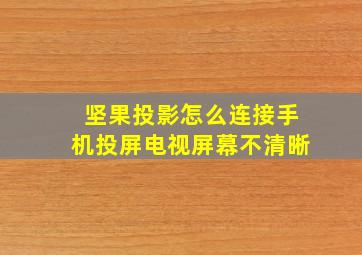 坚果投影怎么连接手机投屏电视屏幕不清晰